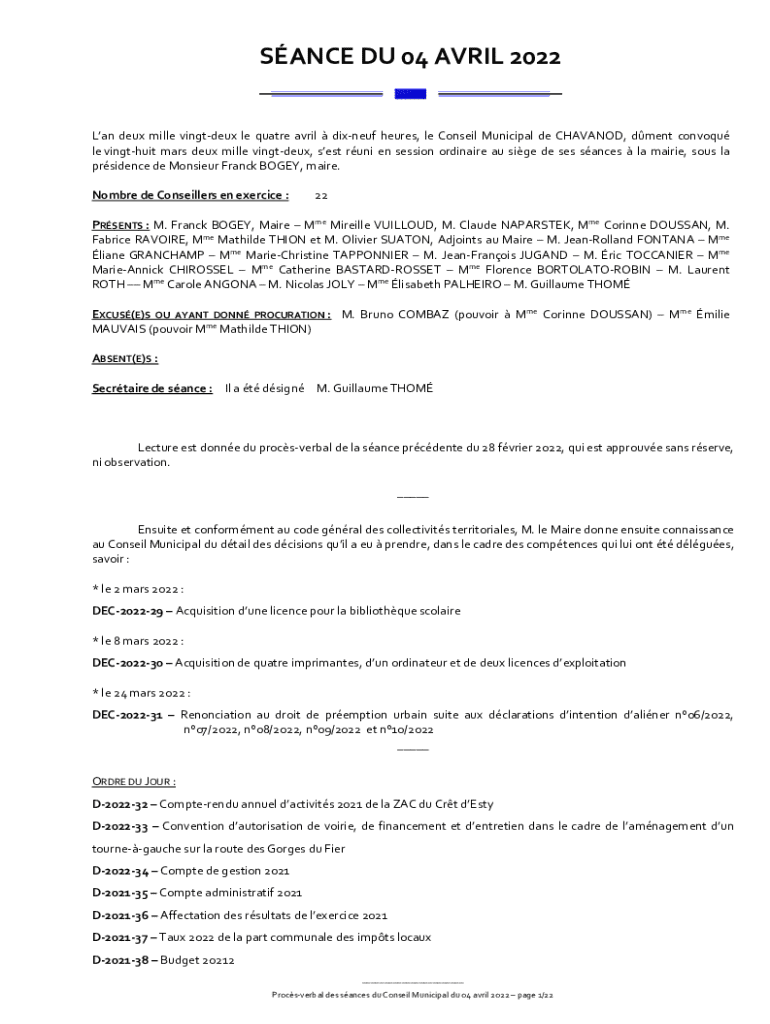 SÉANCE DU 04 AVRIL 2022

L'an deux mille vingt-deux le quatre avril à dix-neuf heures, le Conseil Municipal de CHAVANOD, dûment convoqué le vingt-huit mars deux mille vingt-deux, s'est réuni en session ordinaire au siège de ses séances à la mairie, sous la présidence de Monsieur Franck BOGEY, maire.

Nombre de Conseillers en exercice : 22

PRÉSENTS : M. Franck BOGEY, Maire – M$^{me}$ Mireille VUILLOUD, M. Claude NAPARSTEK, M$^{me}$ Corinne DOUSSAN, M. Fabrice RAVOIRE, M$^{me}$ Mathilde THION et M. Olivier SUATON, Adjoints au Maire – M. Jean-Rolland FONTANA – M$^{me}$ Éliane GRANCHAMP – M$^{me}$ Marie-Christine TAPPONNIER – M. Jean-François JUGAND – M. Éric TOCCANIER – M$^{me}$ Marie-Annick CHIROSSEL – M$^{me}$ Catherine BASTARD-ROSSET – M$^{me}$ Florence BORTOLATO-ROBIN – M. Laurent ROTH –– M$^{me}$ Carole ANGONA – M. Nicolas JOLY – M$^{me}$ Élisabeth PALHEIRO – M. Guillaume THOMÉ

EXCUSÉ(E)S OU AYANT DONNÉ PROCURATION : M. Bruno COMBAZ (pouvoir à M$^{me}$ Corinne DOUSSAN) – M$^{me}$ Émilie MAUVAIS (pouvoir M$^{me}$ Mathilde THION)

ABSENT(E)S :

Secrétaire de séance : Il a été désigné M. Guillaume THOMÉ

Lecture est donnée du procès-verbal de la séance précédente du 28 février 2022, qui est approuvée sans réserve, ni observation.

_____

Ensuite et conformément au code général des collectivités territoriales, M. le Maire donne ensuite connaissance au Conseil Municipal du détail des décisions qu'il a eu à prendre, dans le cadre des compétences qui lui ont été déléguées, savoir :

* le 2 mars 2022 :

DEC-2022-29 – Acquisition d'une licence pour la bibliothèque scolaire

* le 8 mars 2022 :

DEC-2022-30 – Acquisition de quatre imprimantes, d'un ordinateur et de deux licences d'exploitation

* le 24 mars 2022 :

DEC-2022-31 – Renonciation au droit de préemption urbain suite aux déclarations d'intention d'aliéner n°06/2022, n°07/2022, n°08/2022, n°09/2022 et n°10/2022

_____

ORDRE DU JOUR :

D-2022-32 – Compte-rendu annuel d'activités 2021 de la ZAC du Crêt d'Esty

D-2022-33 – Convention d'autorisation de voirie, de financement et d'entretien dans le cadre de l'aménagement d'un tourne-à-gauche sur la route des Gorges du Fier

D-2022-34 – Compte de gestion 2021

D-2021-35 – Compte administratif 2021

D-2021-36 – Affectation des résultats de l'exercice 2021

D-2021-37 – Taux 2022 de la part communale des impôts locaux

D-2021-38 – Budget 20212

Procès-verbal des séances du Conseil Municipal du 04 avril 2022 – page 1/22